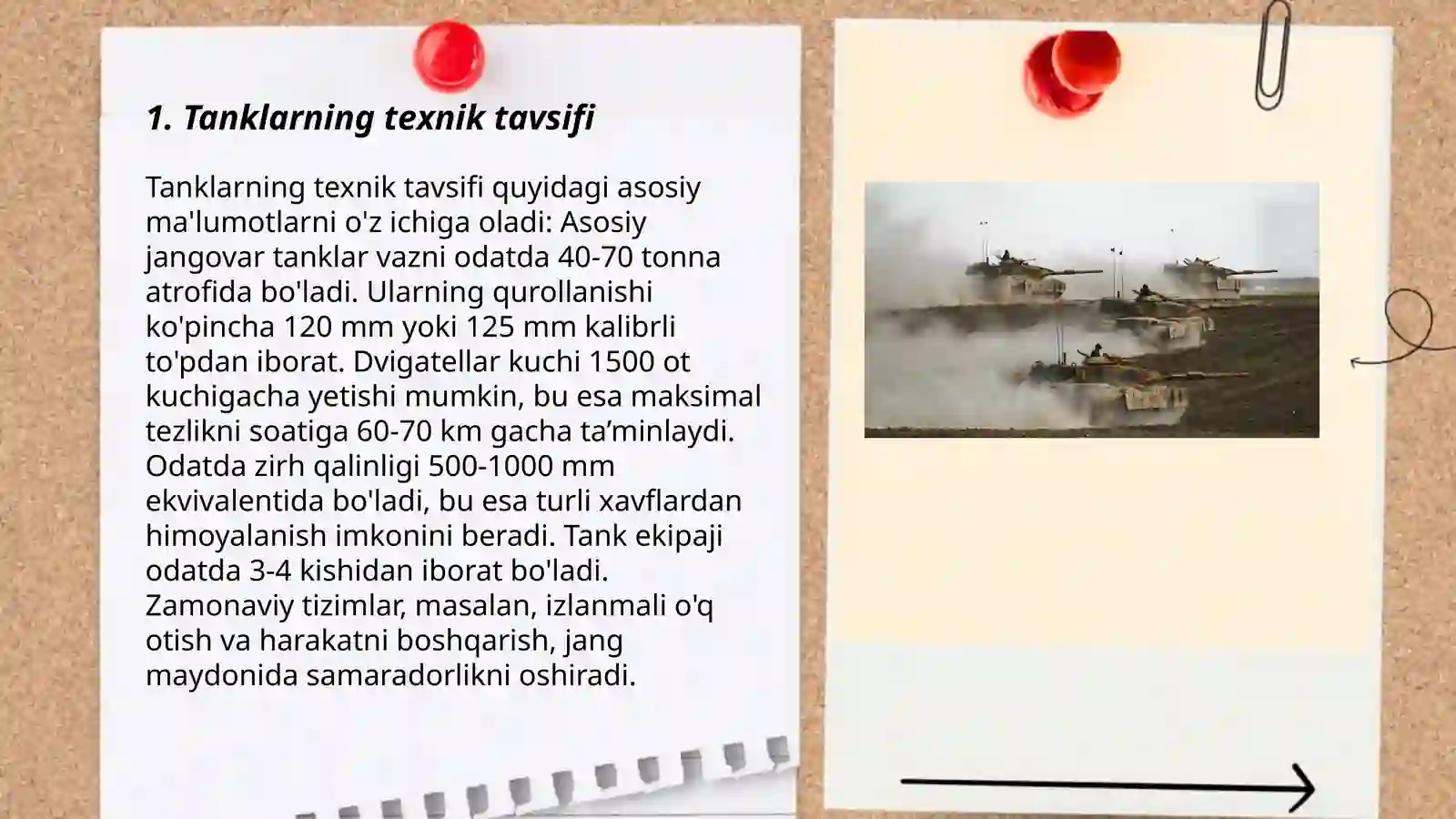 1. Tanklarning texnik tavsifi

Tanklarning texnik tavsifi quyidagi asosiy ma'lumotlarni o'z ichiga oladi: Asosiy jangovar tanklar vazni odatda 40-70 tonna atrofida bo'ladi. Ularning qurollanishi ko'pincha 120 mm yoki 125 mm kalibrli to'pdan iborat. Dvigatellar kuchi 1500 ot kuchigacha yetishi mumkin, bu esa maksimal tezlikni soatiga 60-70 km gacha ta’minlaydi. Odatda zirh qalinligi 500-1000 mm ekvivalentida bo'ladi, bu esa turli xavflardan himoyalanish imkonini beradi. Tank ekipaji odatda 3-4 kishidan iborat bo'ladi. Zamonaviy tizimlar, masalan, izlanmali o'q otish va harakatni boshqarish, jang maydonida samaradorlikni oshiradi.